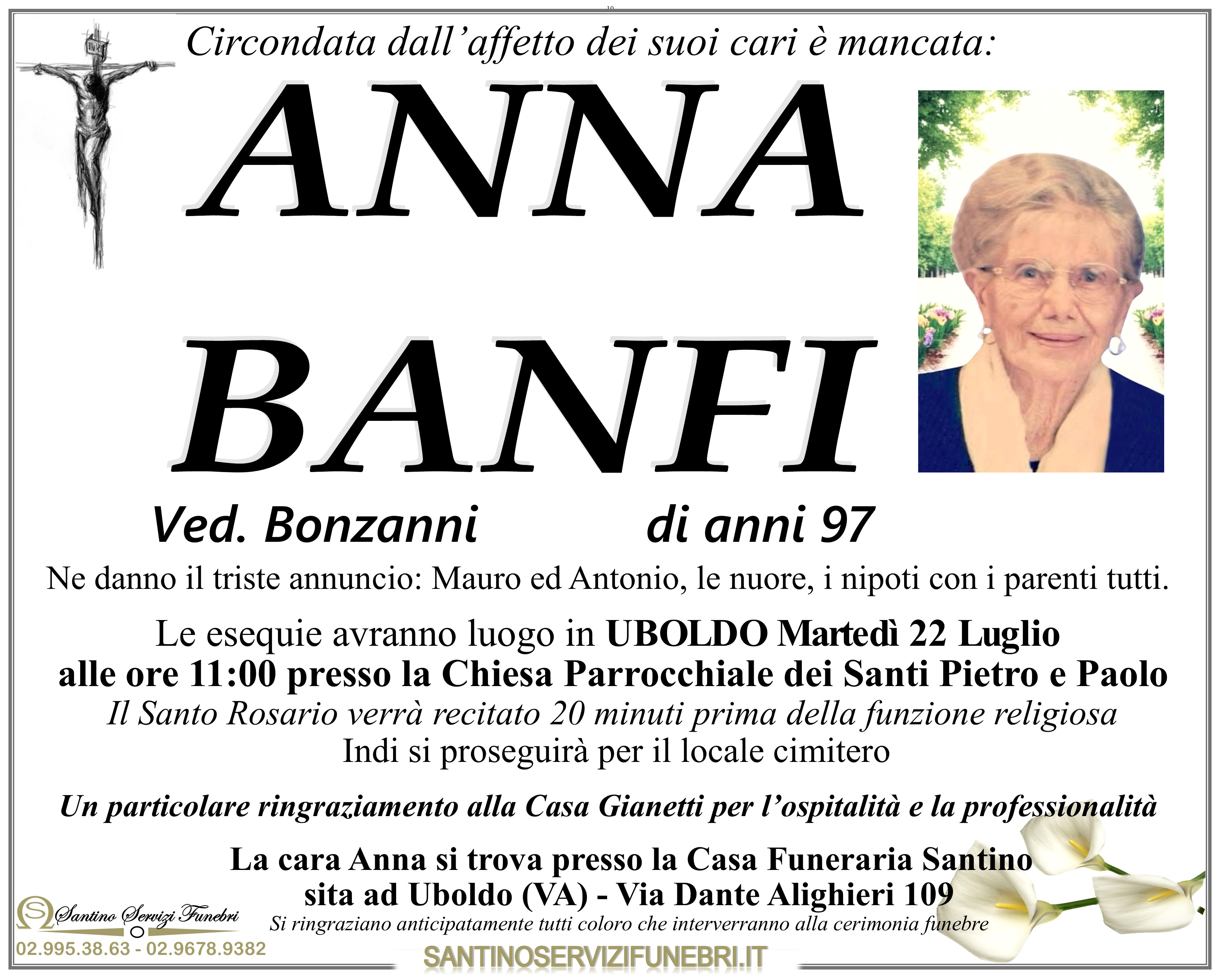 Circondata dall'affetto dei suoi cari è mancata:

ANNA

BANFI

Ved. Bonzanni di anni 97

Ne danno il triste annuncio: Mauro ed Antonio, le nuore, i nipoti con i parenti tutti.

Le esequie avranno luogo in UBOLDO Martedì 22 Luglio alle ore 11:00 presso la Chiesa Parrocchiale dei Santi Pietro e Paolo

Il Santo Rosario verrà recitato 20 minuti prima della funzione religiosa

Indi si proseguirà per il locale cimitero

Un particolare ringraziamento alla Casa Gianetti per l'ospitalità e la professionalità

La cara Anna si trova presso la Casa Funeraria Santino
sita ad Uboldo (VA) - Via Dante Alighieri 109

Si ringraziano anticipatamente tutti coloro che interverranno alla cerimonia funebre

Santino Servizi Funebri
02.995.38.63 - 02.9678.9382

SANTINOSERVIZIFUNEBRI.IT